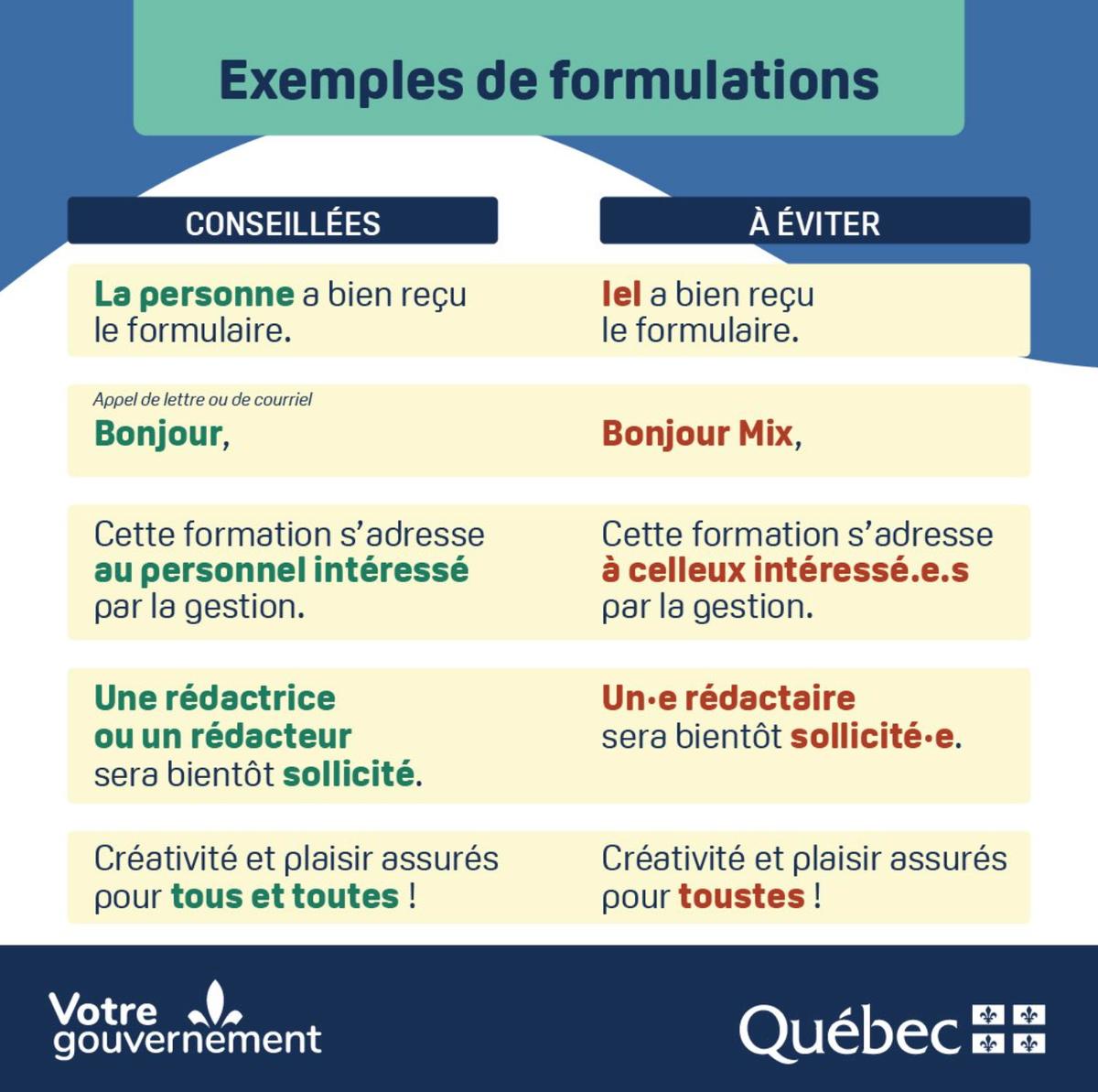 Exemples de formulations

| CONSEILLÉES | À ÉVITER |
|---|---|
| La personne a bien reçu le formulaire. | Iel a bien reçu le formulaire. |
| Appel de lettre ou de courriel Bonjour, | Bonjour Mix, |
| Cette formation s'adresse au personnel intéressé par la gestion. | Cette formation s'adresse à celleux intéressé.e.s par la gestion. |
| Une rédactrice ou un rédacteur sera bientôt sollicité. | Un·e rédactaire sera bientôt sollicité·e. |
| Créativité et plaisir assurés pour tous et toutes ! | Créativité et plaisir assurés pour toustes ! |

Votre gouvernement

Québec